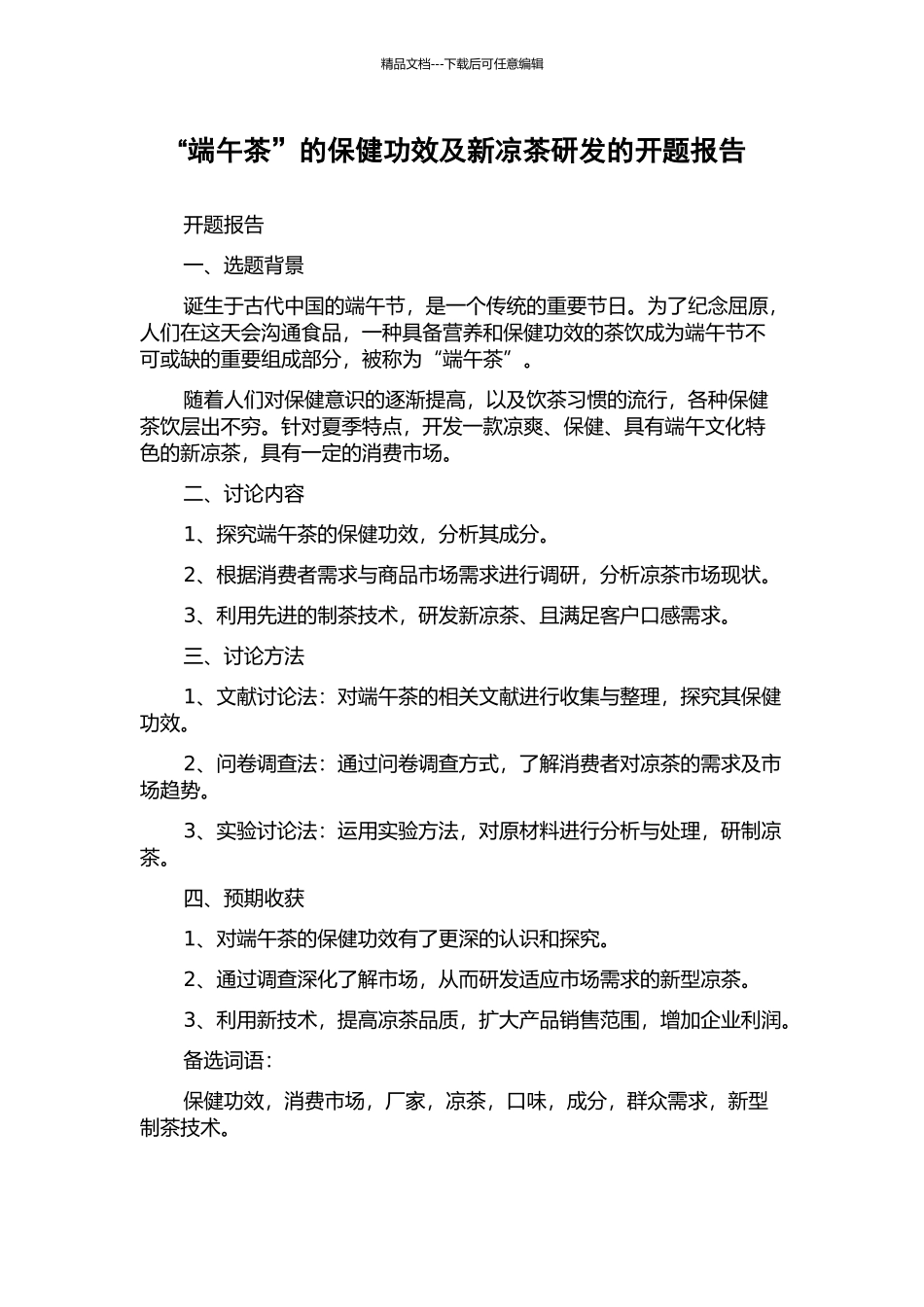 精品文档---下载后可任意编辑

“端午茶”的保健功效及新凉茶研发的开题报告

开题报告

一、选题背景

诞生于古代中国的端午节，是一个传统的重要节日。为了纪念屈原，人们在这天会沟通食品，一种具备营养和保健功效的茶饮成为端午节不可或缺的重要组成部分，被称为“端午茶”。

随着人们对保健意识的逐渐提高，以及饮茶习惯的流行，各种保健茶饮层出不穷。针对夏季特点，开发一款凉爽、保健、具有端午文化特色的新凉茶，具有一定的消费市场。

二、讨论内容

1、探究端午茶的保健功效，分析其成分。

2、根据消费者需求与商品市场需求进行调研，分析凉茶市场现状。

3、利用先进的制茶技术，研发新凉茶、且满足客户口感需求。

三、讨论方法

1、文献讨论法：对端午茶的相关文献进行收集与整理，探究其保健功效。

2、问卷调查法：通过问卷调查方式，了解消费者对凉茶的需求及市场趋势。

3、实验讨论法：运用实验方法，对原材料进行分析与处理，研制凉茶。

四、预期收获

1、对端午茶的保健功效有了更深的认识和探究。

2、通过调查深化了解市场，从而研发适应市场需求的新型凉茶。

3、利用新技术，提高凉茶品质，扩大产品销售范围，增加企业利润。

备选词语：

保健功效，消费市场，厂家，凉茶，口味，成分，群众需求，新型制茶技术。